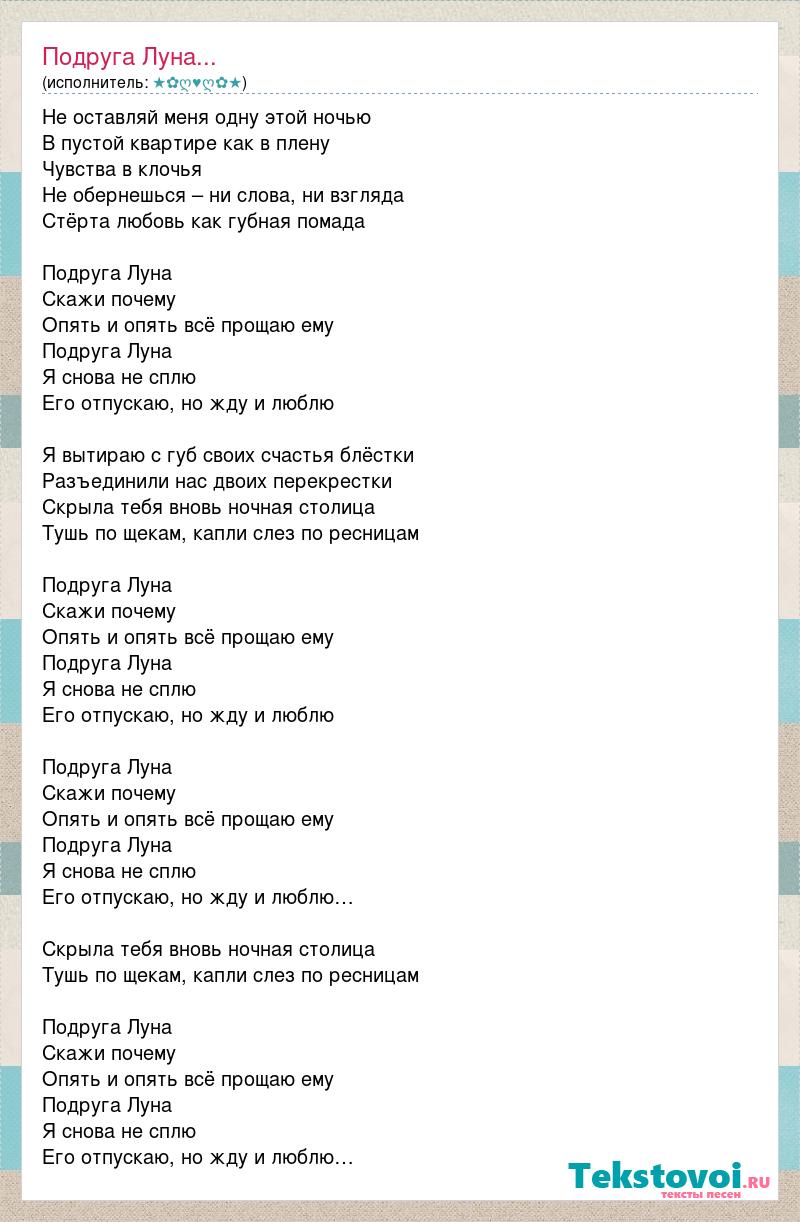 Подруга Луна...
(исполнитель: ★✿ღ♥ღ✿★)

Не оставляй меня одну этой ночью
В пустой квартире как в плену
Чувства в клочья
Не обернешься – ни слова, ни взгляда
Стёрта любовь как губная помада

Подруга Луна
Скажи почему
Опять и опять всё прощаю ему
Подруга Луна
Я снова не сплю
Его отпускаю, но жду и люблю

Я вытираю с губ своих счастья блёстки
Разъединили нас двоих перекрестки
Скрыла тебя вновь ночная столица
Тушь по щекам, капли слез по ресницам

Подруга Луна
Скажи почему
Опять и опять всё прощаю ему
Подруга Луна
Я снова не сплю
Его отпускаю, но жду и люблю

Подруга Луна
Скажи почему
Опять и опять всё прощаю ему
Подруга Луна
Я снова не сплю
Его отпускаю, но жду и люблю...

Скрыла тебя вновь ночная столица
Тушь по щекам, капли слез по ресницам

Подруга Луна
Скажи почему
Опять и опять всё прощаю ему
Подруга Луна
Я снова не сплю
Его отпускаю, но жду и люблю...

Tekstovoi.ru
тексты песен